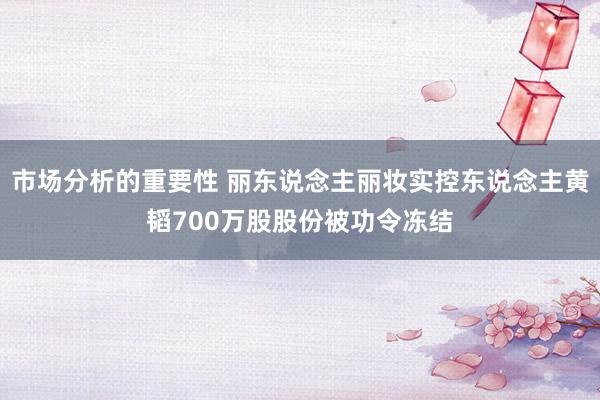 市场分析的重要性 丽东说念主丽妆实控东说念主黄韬700万股股份被功令冻结